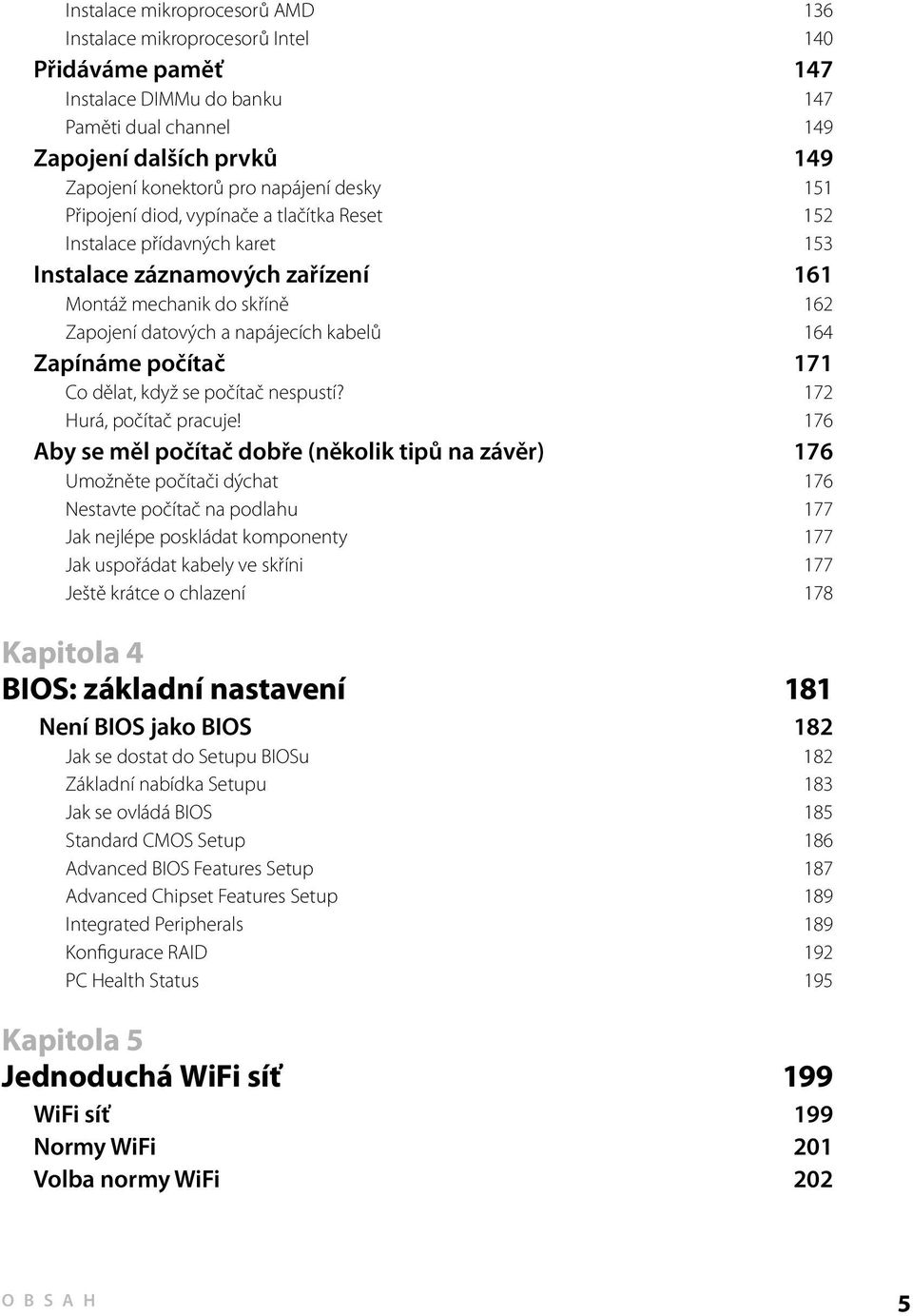 Instalace mikroprocesorů AMD 136
Instalace mikroprocesorů Intel 140
Přidáváme paměť 147
Instalace DIMMu do banku 147
Paměti dual channel 149
Zapojení dalších prvků 149
Zapojení konektorů pro napájení desky 151
Připojení diod, vypínače a tlačítka Reset 152
Instalace přídavných karet 153
Instalace záznamových zařízení 161
Montáž mechanik do skříně 162
Zapojení datových a napájecích kabelů 164
Zapínáme počítač 171
Co dělat, když se počítač nespustí? 172
Hurá, počítač pracuje! 176
Aby se měl počítač dobře (několik tipů na závěr) 176
Umožněte počítači dýchat 176
Nestavte počítač na podlahu 177
Jak nejlépe poskládat komponenty 177
Jak uspořádat kabely ve skříni 177
Ještě krátce o chlazení 178

Kapitola 4
BIOS: základní nastavení 181
Není BIOS jako BIOS 182
Jak se dostat do Setupu BIOSu 182
Základní nabídka Setupu 183
Jak se ovládá BIOS 185
Standard CMOS Setup 186
Advanced BIOS Features Setup 187
Advanced Chipset Features Setup 189
Integrated Peripherals 189
Konfigurace RAID 192
PC Health Status 195

Kapitola 5
Jednoduchá WiFi síť 199
WiFi síť 199
Normy WiFi 201
Volba normy WiFi 202

OBSAH 5